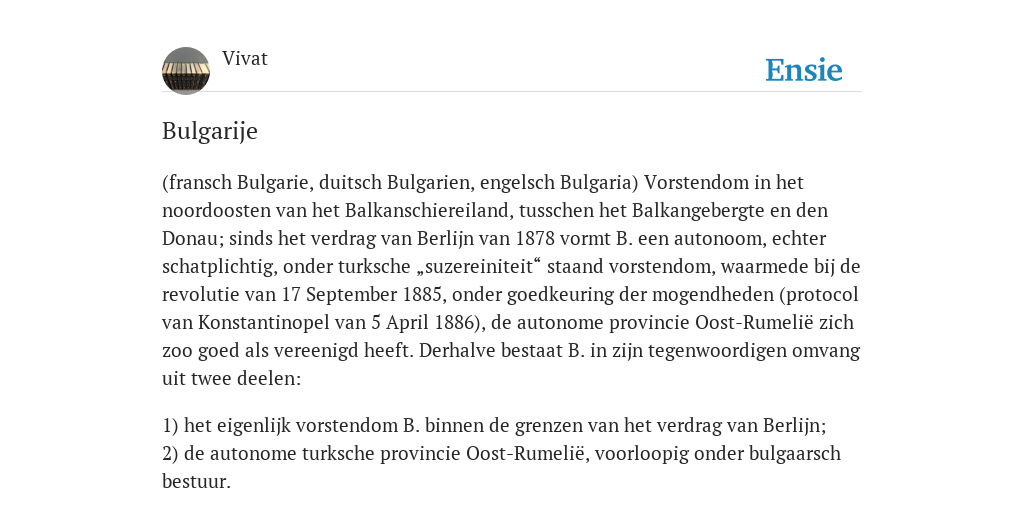 Vivat

Ensie

Bulgarije

(fransch Bulgarie, duitsch Bulgarien, engelsch Bulgaria) Vorstendom in het noordoosten van het Balkanschiereiland, tusschen het Balkangebergte en den Donau; sinds het verdrag van Berlijn van 1878 vormt B. een autonoom, echter schatplichtig, onder turksche „suzereiniteit“ staand vorstendom, waarmede bij de revolutie van 17 September 1885, onder goedkeuring der mogendheden (protocol van Konstantinopel van 5 April 1886), de autonome provincie Oost-Rumelië zich zoo goed als vereenigd heeft. Derhalve bestaat B. in zijn tegenwoordigen omvang uit twee deelen:

1) het eigenlijk vorstendom B. binnen de grenzen van het verdrag van Berlijn;
2) de autonome turksche provincie Oost-Rumelië, voorloopig onder bulgaarsch bestuur.